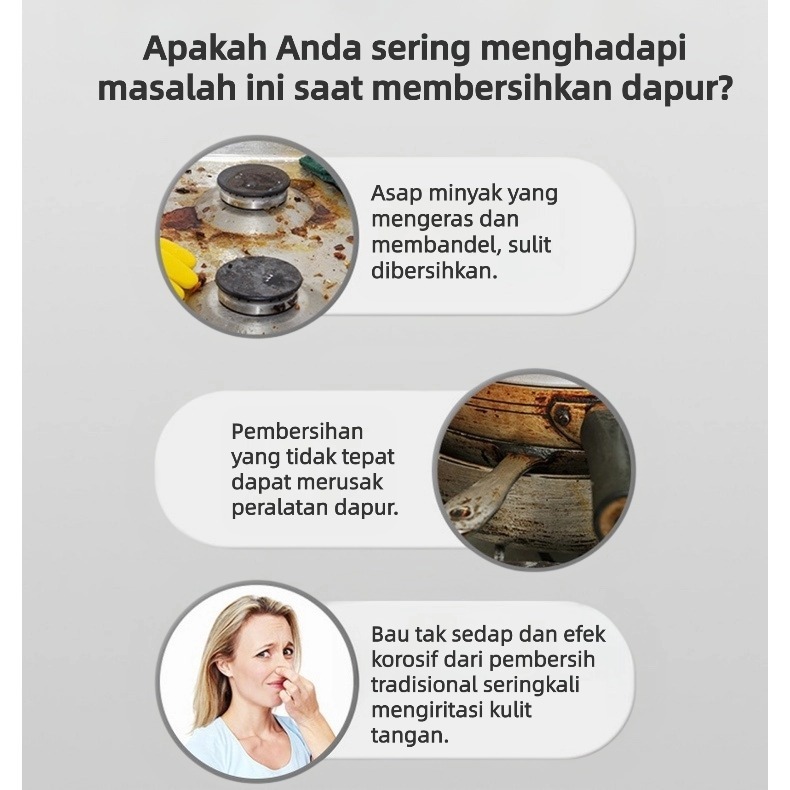 Apakah Anda sering menghadapi masalah ini saat membersihkan dapur?

Asap minyak yang mengeras dan membandel, sulit dibersihkan.

Pembersihan yang tidak tepat dapat merusak peralatan dapur.

Bau tak sedap dan efek korosif dari pembersih tradisional seringkali mengiritasi kulit tangan.